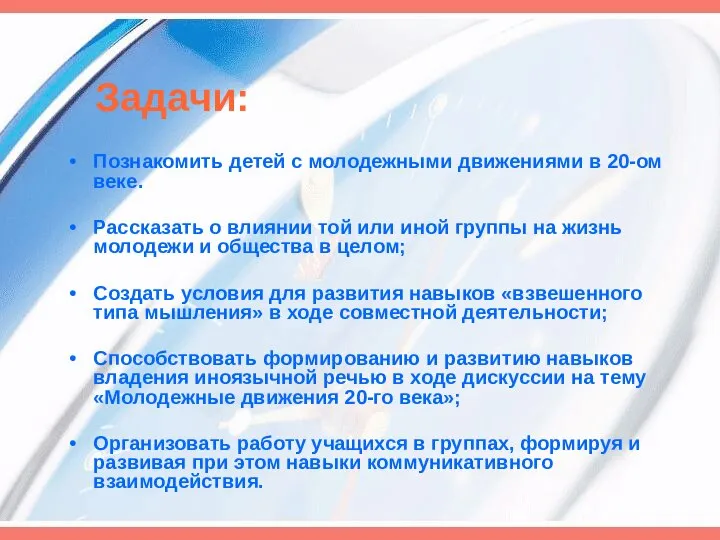 Задачи:

• Познакомить детей с молодежными движениями в 20-ом веке.

• Рассказать о влиянии той или иной группы на жизнь молодежи и общества в целом;

• Создать условия для развития навыков «взвешенного типа мышления» в ходе совместной деятельности;

• Способствовать формированию и развитию навыков владения иноязычной речью в ходе дискуссии на тему «Молодежные движения 20-го века»;

• Организовать работу учащихся в группах, формируя и развивая при этом навыки коммуникативного взаимодействия.